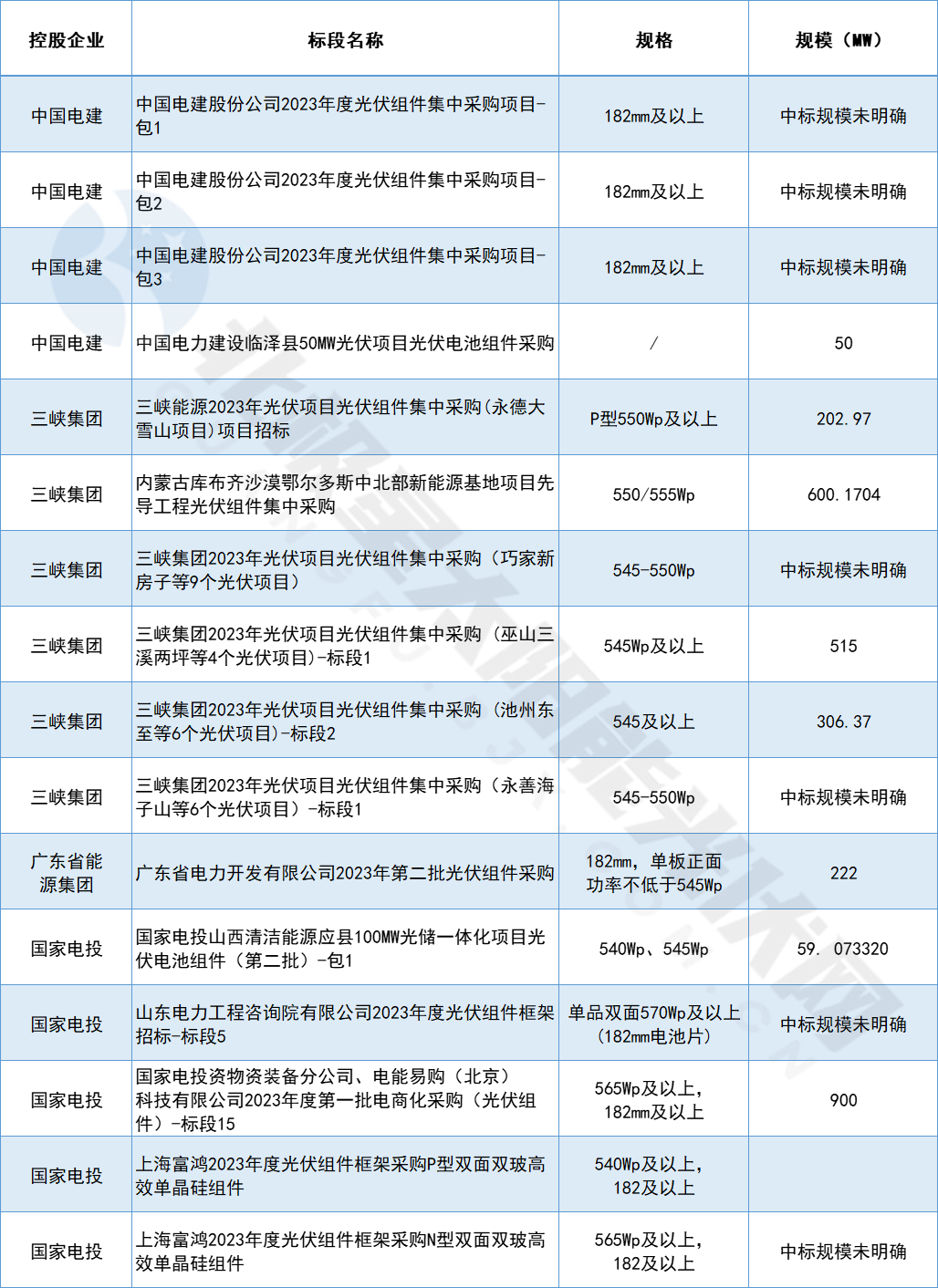 | 控股企业 | 标段名称 | 规格 | 规模（MW） |
|---|---|---|---|
| 中国电建 | 中国电建股份公司2023年度光伏组件集中采购项目-包1 | 182mm及以上 | 中标规模未明确 |
| 中国电建 | 中国电建股份公司2023年度光伏组件集中采购项目-包2 | 182mm及以上 | 中标规模未明确 |
| 中国电建 | 中国电建股份公司2023年度光伏组件集中采购项目-包3 | 182mm及以上 | 中标规模未明确 |
| 中国电建 | 中国电力建设临泽县50MW光伏项目光伏电池组件采购 | / | 50 |
| 三峡集团 | 三峡能源2023年光伏项目光伏组件集中采购(永德大雪山项目)项目招标 | P型550Wp及以上 | 202.97 |
| 三峡集团 | 内蒙古库布齐沙漠鄂尔多斯中北部新能源基地项目先导工程光伏组件集中采购 | 550/555Wp | 600.1704 |
| 三峡集团 | 三峡集团2023年光伏项目光伏组件集中采购（巧家新房子等9个光伏项目） | 545-550Wp | 中标规模未明确 |
| 三峡集团 | 三峡集团2023年光伏项目光伏组件集中采购（巫山三溪两坪等4个光伏项目）-标段1 | 545Wp及以上 | 515 |
| 三峡集团 | 三峡集团2023年光伏项目光伏组件集中采购（池州东至等6个光伏项目）-标段2 | 545及以上 | 306.37 |
| 三峡集团 | 三峡集团2023年光伏项目光伏组件集中采购（永善海子山等6个光伏项目）-标段1 | 545-550Wp | 中标规模未明确 |
| 广东省能源集团 | 广东省电力开发有限公司2023年第二批光伏组件采购 | 182mm，单板正面功率不低于545Wp | 222 |
| 国家电投 | 国家电投山西清洁能源应县100MW光储一体化项目光伏电池组件（第二批）-包1 | 540Wp、545Wp | 59. 073320 |
| 国家电投 | 山东电力工程咨询院有限公司2023年度光伏组件框架招标-标段5 | 单品双面570Wp及以上（182mm电池片） | 中标规模未明确 |
| 国家电投 | 国家电投资物资装备分公司、电能易购（北京）科技有限公司2023年度第一批电商化采购（光伏组件）-标段15 | 565Wp及以上，182mm及以上 | 900 |
| 国家电投 | 上海富鸿2023年度光伏组件框架采购P型双面双玻高效单晶硅组件 | 540Wp及以上，182及以上 | |
| 国家电投 | 上海富鸿2023年度光伏组件框架采购N型双面双玻高效单晶硅组件 | 565Wp及以上，182及以上 | 中标规模未明确 |